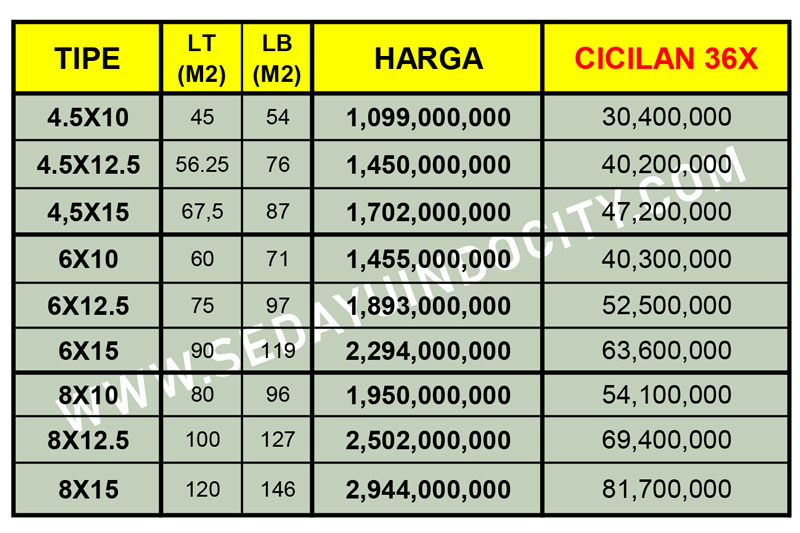 | TIPE | LT (M2) | LB (M2) | HARGA | CICILAN 36X |
|---|---|---|---|---|
| 4.5X10 | 45 | 54 | 1,099,000,000 | 30,400,000 |
| 4.5X12.5 | 56.25 | 76 | 1,450,000,000 | 40,200,000 |
| 4,5X15 | 67,5 | 87 | 1,702,000,000 | 47,200,000 |
| 6X10 | 60 | 71 | 1,455,000,000 | 40,300,000 |
| 6X12.5 | 75 | 97 | 1,893,000,000 | 52,500,000 |
| 6X15 | 90 | 119 | 2,294,000,000 | 63,600,000 |
| 8X10 | 80 | 96 | 1,950,000,000 | 54,100,000 |
| 8X12.5 | 100 | 127 | 2,502,000,000 | 69,400,000 |
| 8X15 | 120 | 146 | 2,944,000,000 | 81,700,000 |

WWW.SEDAYUINDOCITY.COM